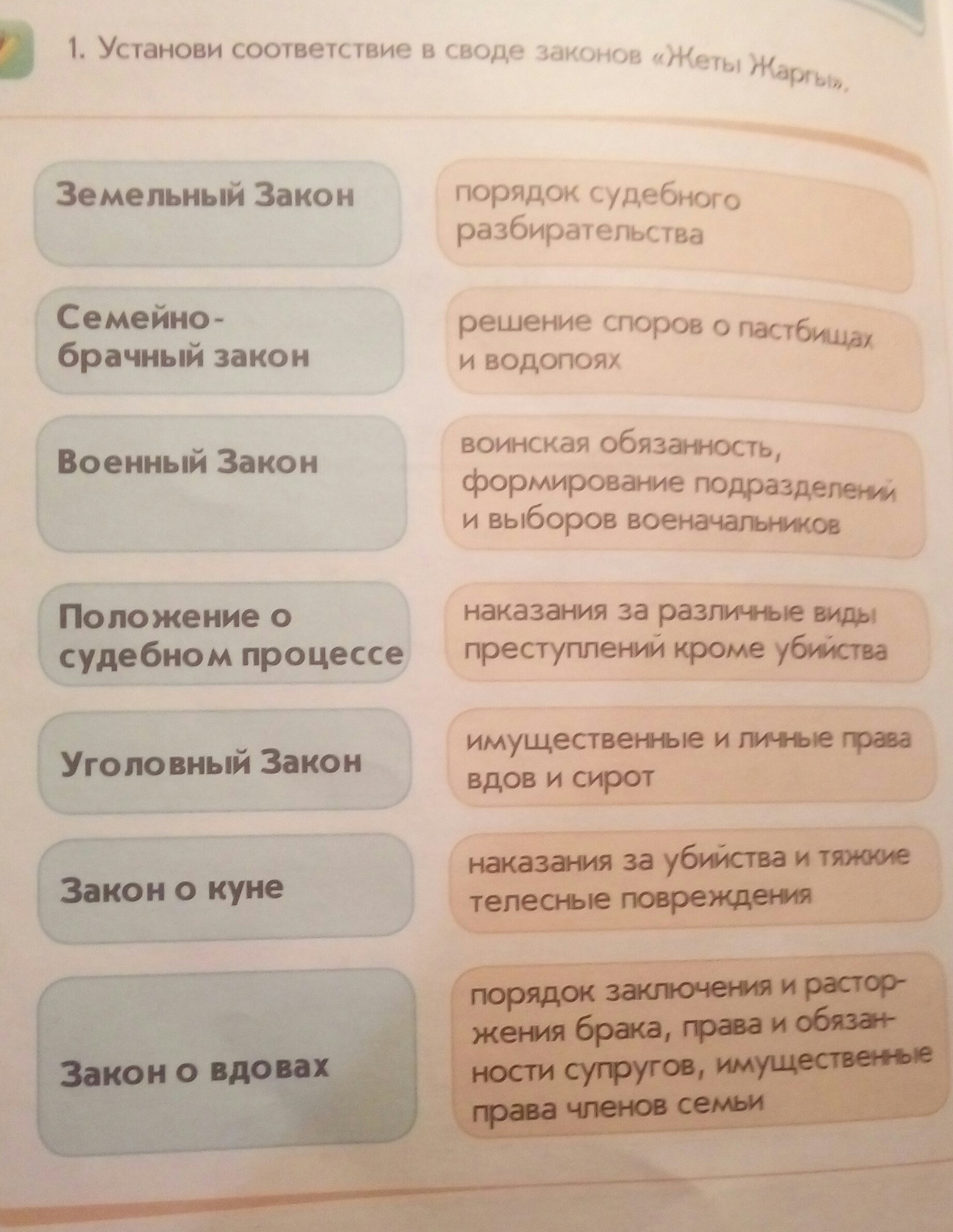 1. Установи соответствие в своде законов «Жеты Жаргы».

Земельный Закон

Семейно-брачный закон

Военный Закон

Положение о судебном процессе

Уголовный Закон

Закон о куне

Закон о вдовах

порядок судебного разбирательства

решение споров о пастбищах и водопоях

воинская обязанность, формирование подразделений и выборов военачальников

наказания за различные виды преступлений кроме убийства

имущественные и личные права вдов и сирот

наказания за убийства и тяжкие телесные повреждения

порядок заключения и расторжения брака, права и обязанности супругов, имущественные права членов семьи